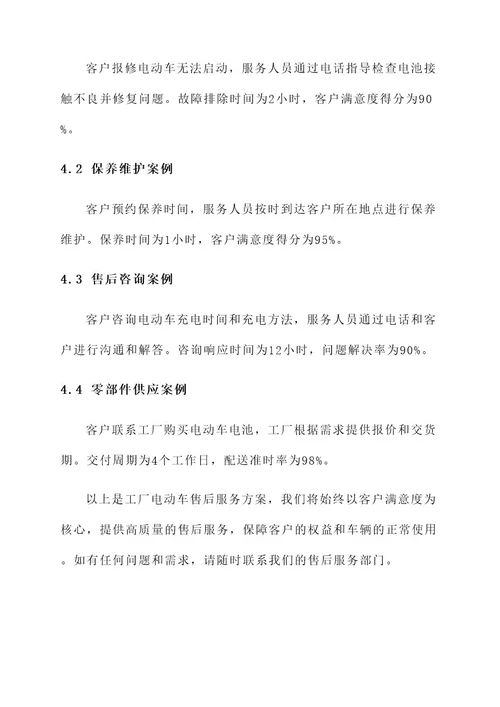 客户报修电动车无法启动，服务人员通过电话指导检查电池接触不良并修复问题。故障排除时间为2小时，客户满意度得分为90%。

4.2 保养维护案例

客户预约保养时间，服务人员按时到达客户所在地点进行保养维护。保养时间为1小时，客户满意度得分为95%。

4.3 售后咨询案例

客户咨询电动车充电时间和充电方法，服务人员通过电话和客户进行沟通和解答。咨询响应时间为12小时，问题解决率为90%。

4.4 零部件供应案例

客户联系工厂购买电动车电池，工厂根据需求提供报价和交货期。交付周期为4个工作日，配送准时率为98%。

以上是工厂电动车售后服务方案，我们将始终以客户满意度为核心，提供高质量的售后服务，保障客户的权益和车辆的正常使用。如有任何问题和需求，请随时联系我们的售后服务部门。